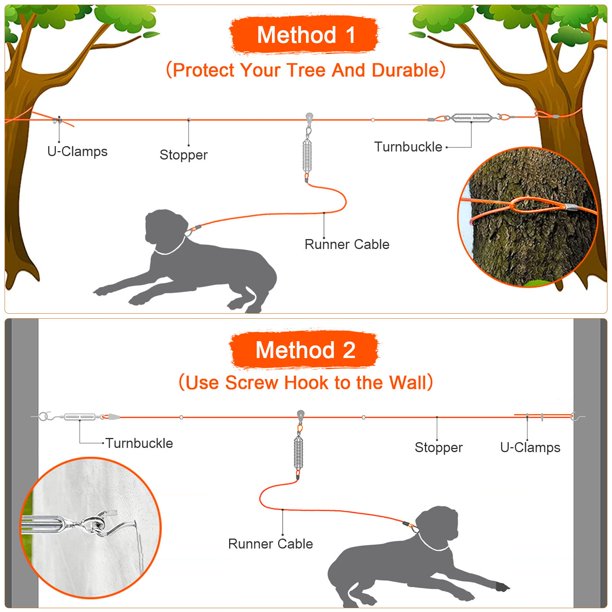 Method 1
(Protect Your Tree And Durable)

U-Clamps
Stopper
Turnbuckle
Runner Cable

Method 2
(Use Screw Hook to the Wall)

Turnbuckle
Stopper
U-Clamps
Runner Cable